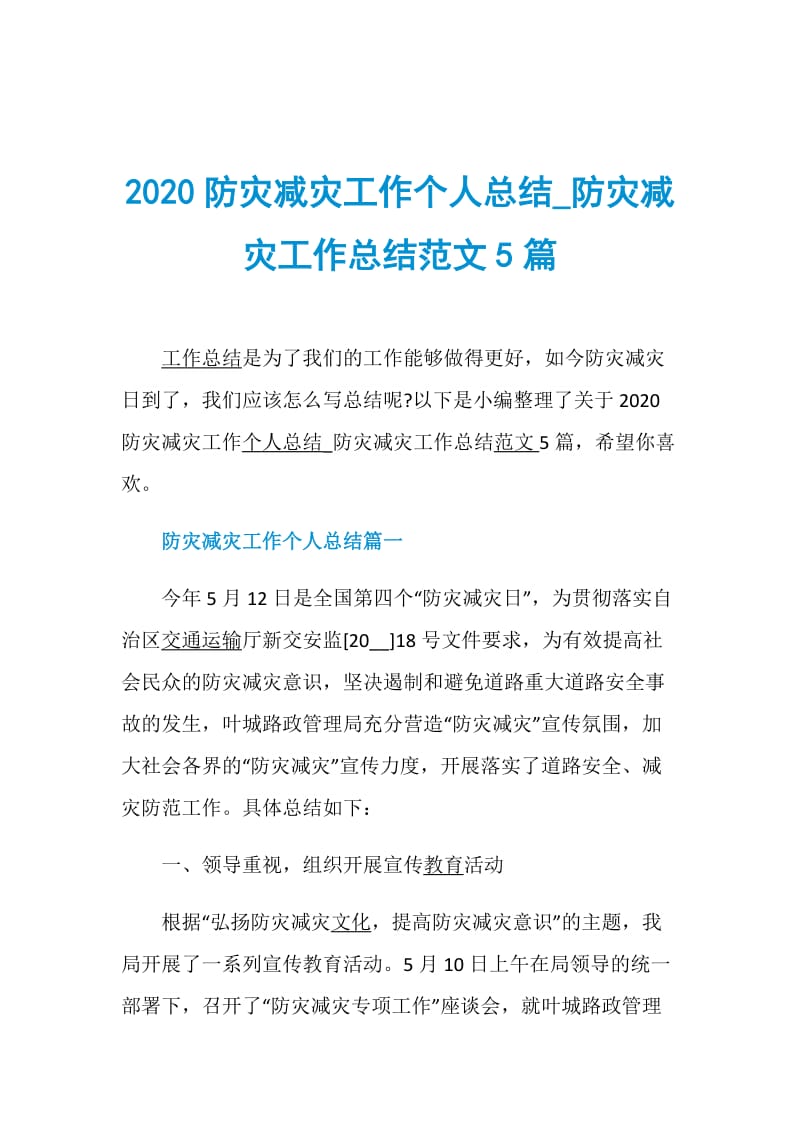 2020 防灾减灾工作个人总结_防灾减灾工作总结范文 5 篇

工作总结是为了我们的工作能够做得更好，如今防灾减灾日到了，我们应该怎么写总结呢?以下是小编整理了关于 2020 防灾减灾工作个人总结_防灾减灾工作总结范文 5 篇，希望你喜欢。

防灾减灾工作个人总结篇一

今年 5 月 12 日是全国第四个“防灾减灾日”，为贯彻落实自治区交通运输厅新交安监[20__]18 号文件要求，为有效提高社会民众的防灾减灾意识，坚决遏制和避免道路重大道路安全事故的发生，叶城路政管理局充分营造“防灾减灾”宣传氛围，加大社会各界的“防灾减灾”宣传力度，开展落实了道路安全、减灾防范工作。具体总结如下：

一、领导重视，组织开展宣传教育活动

根据“弘扬防灾减灾文化，提高防灾减灾意识”的主题，我局开展了一系列宣传教育活动。5 月 10 日上午在局领导的统一部署下，召开了“防灾减灾专项工作”座谈会，就叶城路政管理